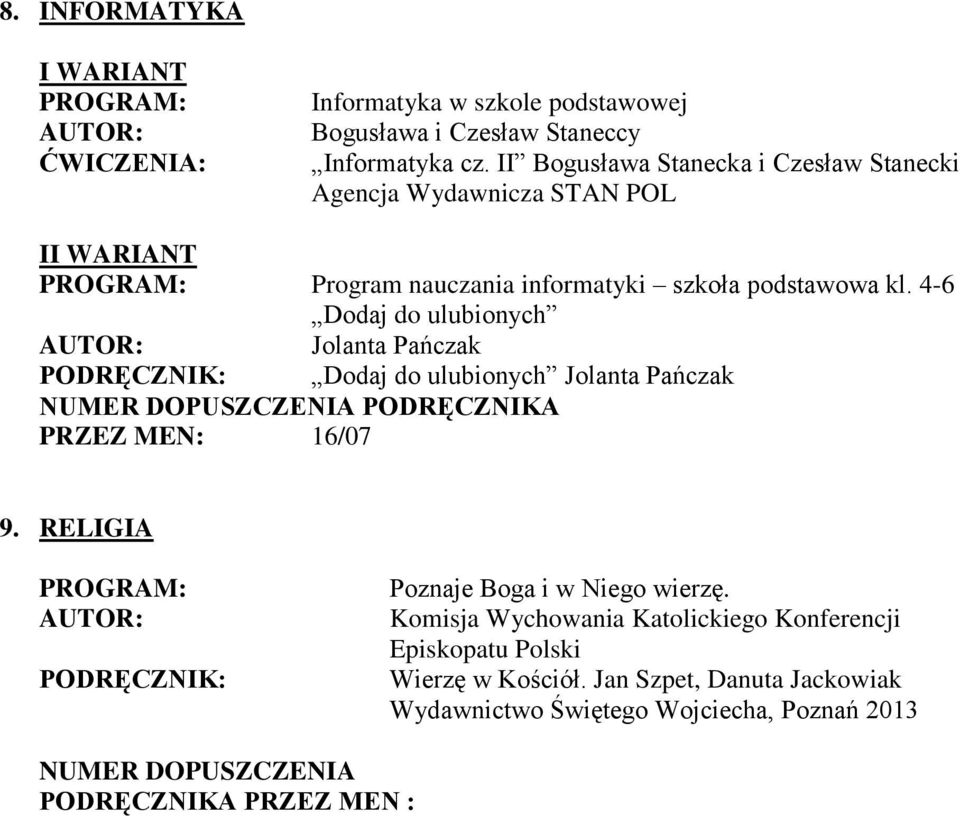 8. INFORMATYKA

I WARIANT
PROGRAM: Informatyka w szkole podstawowej
AUTOR: Bogusława i Czesław Staneccy
ĆWICZENIA: „Informatyka cz. II” Bogusława Stanecka i Czesław Stanecki
Agencja Wydawnicza STAN POL

II WARIANT
PROGRAM: Program nauczania informatyki – szkoła podstawowa kl. 4-6
„Dodaj do ulubionych”
AUTOR: Jolanta Pańczak
PODRĘCZNIK: „Dodaj do ulubionych” Jolanta Pańczak
NUMER DOPUSZCZENIA PODRĘCZNIKA
PRZEZ MEN: 16/07

9. RELIGIA

PROGRAM: Poznaje Boga i w Niego wierzę.
AUTOR: Komisja Wychowania Katolickiego Konferencji Episkopatu Polski
PODRĘCZNIK: Wierzę w Kościół. Jan Szpet, Danuta Jackowiak
Wydawnictwo Świętego Wojciecha, Poznań 2013

NUMER DOPUSZCZENIA
PODRĘCZNIKA PRZEZ MEN :